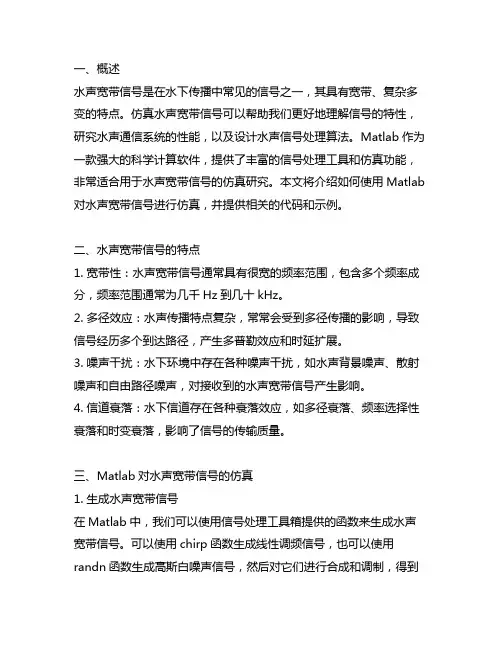 一、概述
水声宽带信号是在水下传播中常见的信号之一，其具有宽带、复杂多变的特点。仿真水声宽带信号可以帮助我们更好地理解信号的特性，研究水声通信系统的性能，以及设计水声信号处理算法。Matlab 作为一款强大的科学计算软件，提供了丰富的信号处理工具和仿真功能，非常适合用于水声宽带信号的仿真研究。本文将介绍如何使用 Matlab 对水声宽带信号进行仿真，并提供相关的代码和示例。

二、水声宽带信号的特点
1. 宽带性：水声宽带信号通常具有很宽的频率范围，包含多个频率成分，频率范围通常为几千 Hz 到几十 kHz。
2. 多径效应：水声传播特点复杂，常常会受到多径传播的影响，导致信号经历多个到达路径，产生多普勒效应和时延扩展。
3. 噪声干扰：水下环境中存在各种噪声干扰，如水声背景噪声、散射噪声和自由路径噪声，对接收到的水声宽带信号产生影响。
4. 信道衰落：水下信道存在各种衰落效应，如多径衰落、频率选择性衰落和时变衰落，影响了信号的传输质量。

三、Matlab 对水声宽带信号的仿真
1. 生成水声宽带信号
在 Matlab 中，我们可以使用信号处理工具箱提供的函数来生成水声宽带信号。可以使用 chirp 函数生成线性调频信号，也可以使用 randn 函数生成高斯白噪声信号，然后对它们进行合成和调制，得到